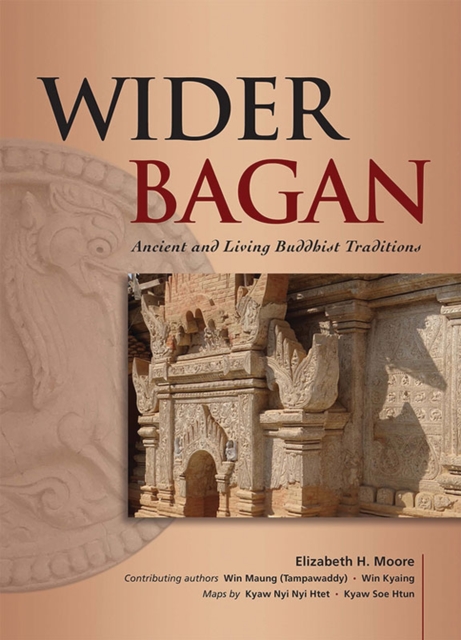 WIDER
BAGAN

Ancient and Living Buddhist Traditions

Elizabeth H. Moore
Contributing authors Win Maung (Tampawaddy) • Win Kyaing
Maps by Kyaw Nyi Nyi Htet • Kyaw Soe Htun